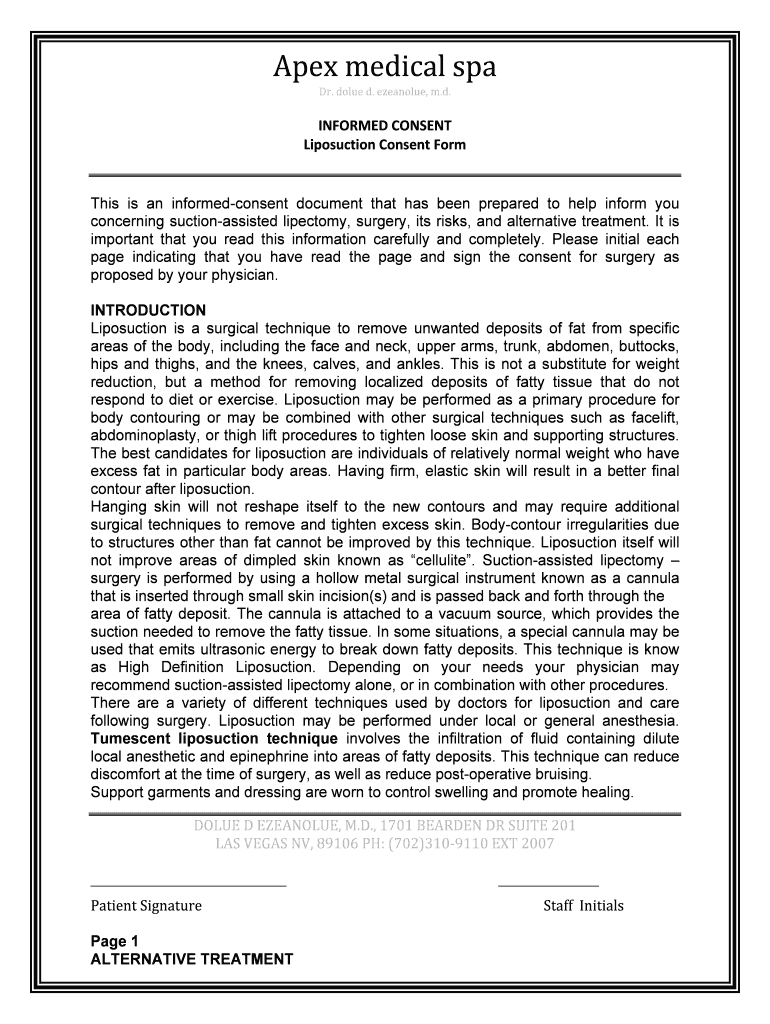 Apex medical spa

Dr. dolue d. ezeanolue, m.d.

INFORMED CONSENT
Liposuction Consent Form

This is an informed-consent document that has been prepared to help inform you concerning suction-assisted lipectomy, surgery, its risks, and alternative treatment. It is important that you read this information carefully and completely. Please initial each page indicating that you have read the page and sign the consent for surgery as proposed by your physician.

INTRODUCTION
Liposuction is a surgical technique to remove unwanted deposits of fat from specific areas of the body, including the face and neck, upper arms, trunk, abdomen, buttocks, hips and thighs, and the knees, calves, and ankles. This is not a substitute for weight reduction, but a method for removing localized deposits of fatty tissue that do not respond to diet or exercise. Liposuction may be performed as a primary procedure for body contouring or may be combined with other surgical techniques such as facelift, abdominoplasty, or thigh lift procedures to tighten loose skin and supporting structures. The best candidates for liposuction are individuals of relatively normal weight who have excess fat in particular body areas. Having firm, elastic skin will result in a better final contour after liposuction.
Hanging skin will not reshape itself to the new contours and may require additional surgical techniques to remove and tighten excess skin. Body-contour irregularities due to structures other than fat cannot be improved by this technique. Liposuction itself will not improve areas of dimpled skin known as “cellulite”. Suction-assisted lipectomy – surgery is performed by using a hollow metal surgical instrument known as a cannula that is inserted through small skin incision(s) and is passed back and forth through the area of fatty deposit. The cannula is attached to a vacuum source, which provides the suction needed to remove the fatty tissue. In some situations, a special cannula may be used that emits ultrasonic energy to break down fatty deposits. This technique is know as High Definition Liposuction. Depending on your needs your physician may recommend suction-assisted lipectomy alone, or in combination with other procedures.
There are a variety of different techniques used by doctors for liposuction and care following surgery. Liposuction may be performed under local or general anesthesia. Tumescent liposuction technique involves the infiltration of fluid containing dilute local anesthetic and epinephrine into areas of fatty deposits. This technique can reduce discomfort at the time of surgery, as well as reduce post-operative bruising.
Support garments and dressing are worn to control swelling and promote healing.

DOLUE D EZEANOLUE, M.D., 1701 BEARDEN DR SUITE 201
LAS VEGAS NV, 89106 PH: (702)310-9110 EXT 2007

Patient Signature

Staff Initials

Page 1
ALTERNATIVE TREATMENT